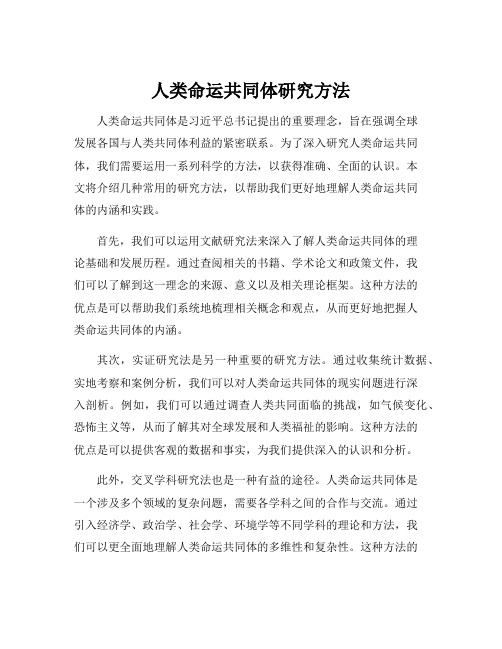 人类命运共同体研究方法

人类命运共同体是习近平总书记提出的重要理念，旨在强调全球发展各国与人类共同体利益的紧密联系。为了深入研究人类命运共同体，我们需要运用一系列科学的方法，以获得准确、全面的认识。本文将介绍几种常用的研究方法，以帮助我们更好地理解人类命运共同体的内涵和实践。

首先，我们可以运用文献研究法来深入了解人类命运共同体的理论基础和发展历程。通过查阅相关的书籍、学术论文和政策文件，我们可以了解到这一理念的来源、意义以及相关理论框架。这种方法的优点是可以帮助我们系统地梳理相关概念和观点，从而更好地把握人类命运共同体的内涵。

其次，实证研究法是另一种重要的研究方法。通过收集统计数据、实地考察和案例分析，我们可以对人类命运共同体的现实问题进行深入剖析。例如，我们可以通过调查人类共同面临的挑战，如气候变化、恐怖主义等，从而了解其对全球发展和人类福祉的影响。这种方法的优点是可以提供客观的数据和事实，为我们提供深入的认识和分析。

此外，交叉学科研究法也是一种有益的途径。人类命运共同体是一个涉及多个领域的复杂问题，需要各学科之间的合作与交流。通过引入经济学、政治学、社会学、环境学等不同学科的理论和方法，我们可以更全面地理解人类命运共同体的多维性和复杂性。这种方法的